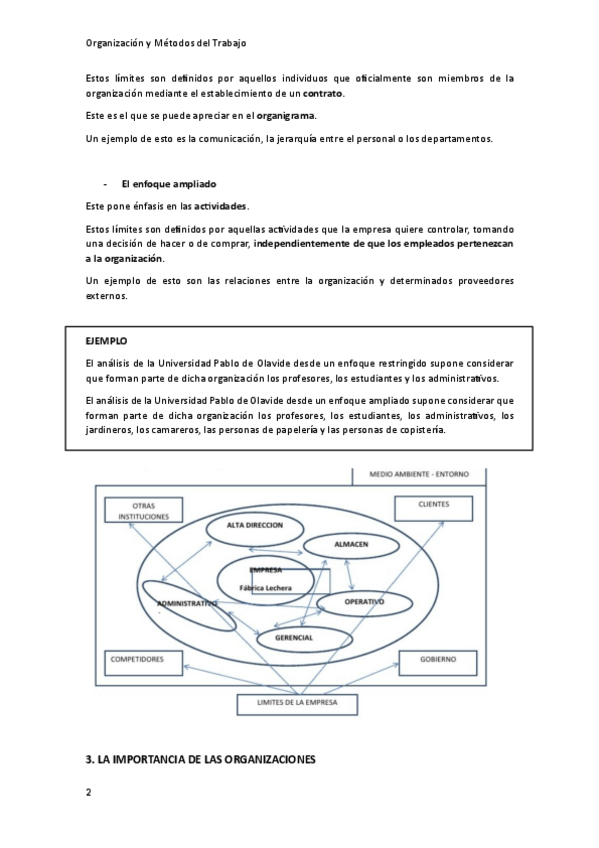 Organización y Métodos del Trabajo

Estos límites son definidos por aquellos individuos que oficialmente son miembros de la organización mediante el establecimiento de un contrato.

Este es el que se puede apreciar en el organigrama.

Un ejemplo de esto es la comunicación, la jerarquía entre el personal o los departamentos.

- El enfoque ampliado

Este pone énfasis en las actividades.

Estos límites son definidos por aquellas actividades que la empresa quiere controlar, tomando una decisión de hacer o de comprar, independientemente de que los empleados pertenezcan a la organización.

Un ejemplo de esto son las relaciones entre la organización y determinados proveedores externos.

EJEMPLO

El análisis de la Universidad Pablo de Olavide desde un enfoque restringido supone considerar que forman parte de dicha organización los profesores, los estudiantes y los administrativos.

El análisis de la Universidad Pablo de Olavide desde un enfoque ampliado supone considerar que forman parte de dicha organización los profesores, los estudiantes, los administrativos, los jardineros, los camareros, las personas de papelería y las personas de copistería.

MEDIO AMBIENTE - ENTORNO

OTRAS INSTITUCIONES

CLIENTES

ALTA DIRECCION

ALMACEN

EMPRESA

Fábrica Lechera

ADMINISTRATIVO

OPERATIVO

GERENCIAL

COMPETIDORES

GOBIERNO

LIMITES DE LA EMPRESA

3. LA IMPORTANCIA DE LAS ORGANIZACIONES

2